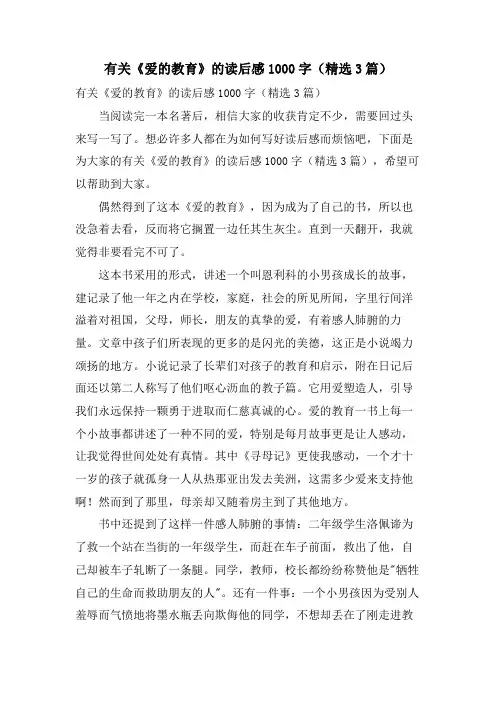 有关《爱的教育》的读后感1000字（精选3篇）

有关《爱的教育》的读后感1000字（精选3篇）

当阅读完一本名著后，相信大家的收获肯定不少，需要回过头来写一写了。想必许多人都在为如何写好读后感而烦恼吧，下面是为大家的有关《爱的教育》的读后感1000字（精选3篇），希望可以帮助到大家。

偶然得到了这本《爱的教育》，因为成为了自己的书，所以也没急着去看，反而将它搁置一边任其生灰尘。直到一天翻开，我就觉得非要看完不可了。

这本书采用的形式，讲述一个叫恩利科的小男孩成长的故事，建记录了他一年之内在学校，家庭，社会的所见所闻，字里行间洋溢着对祖国，父母，师长，朋友的真挚的爱，有着感人肺腑的力量。文章中孩子们所表现的更多的是闪光的美德，这正是小说竭力颂扬的地方。小说记录了长辈们对孩子的教育和启示，附在日记后面还以第二人称写了他们呕心沥血的教子篇。它用爱塑造人，引导我们永远保持一颗勇于进取而仁慈真诚的心。爱的教育一书上每一个小故事都讲述了一种不同的爱，特别是每月故事更是让人感动，让我觉得世间处处有真情。其中《寻母记》更使我感动，一个才十一岁的孩子就孤身一人从热那亚出发去美洲，这需多少爱来支持他啊！然而到了那里，母亲却又随着房主到了其他地方。

书中还提到了这样一件感人肺腑的事情：二年级学生洛佩谛为了救一个站在当街的一年级学生，而赶在车子前面，救出了他，自己却被车子轧断了一条腿。同学，教师，校长都纷纷称赞他是"牺牲自己的生命而救助朋友的人"。还有一件事：一个小男孩因为受别人羞辱而气愤地将墨水瓶丢向欺侮他的同学，不想却丢在了刚走进教